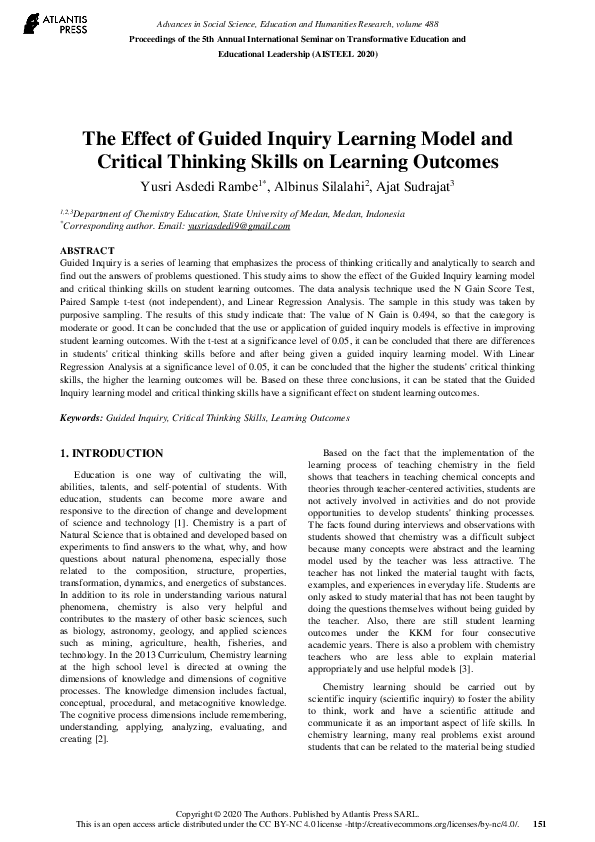 ATLANTIS PRESS

Advances in Social Science, Education and Humanities Research, volume 488
Proceedings of the 5th Annual International Seminar on Transformative Education and Educational Leadership (AISTEEL 2020)

The Effect of Guided Inquiry Learning Model and Critical Thinking Skills on Learning Outcomes

Yusri Asdedi Rambe$^{1*}$, Albinus Silalahi$^{2}$, Ajat Sudrajat$^{3}$

$^{1,2,3}$Department of Chemistry Education, State University of Medan, Medan, Indonesia
$^{*}$Corresponding author. Email: yusriasdedi9@gmail.com

ABSTRACT
Guided Inquiry is a series of learning that emphasizes the process of thinking critically and analytically to search and find out the answers of problems questioned. This study aims to show the effect of the Guided Inquiry learning model and critical thinking skills on student learning outcomes. The data analysis technique used the N Gain Score Test, Paired Sample t-test (not independent), and Linear Regression Analysis. The sample in this study was taken by purposive sampling. The results of this study indicate that: The value of N Gain is 0.494, so that the category is moderate or good. It can be concluded that the use or application of guided inquiry models is effective in improving student learning outcomes. With the t-test at a significance level of 0.05, it can be concluded that there are differences in students' critical thinking skills before and after being given a guided inquiry learning model. With Linear Regression Analysis at a significance level of 0.05, it can be concluded that the higher the students' critical thinking skills, the higher the learning outcomes will be. Based on these three conclusions, it can be stated that the Guided Inquiry learning model and critical thinking skills have a significant effect on student learning outcomes.

Keywords: Guided Inquiry, Critical Thinking Skills, Learning Outcomes

1. INTRODUCTION

Education is one way of cultivating the will, abilities, talents, and self-potential of students. With education, students can become more aware and responsive to the direction of change and development of science and technology [1]. Chemistry is a part of Natural Science that is obtained and developed based on experiments to find answers to the what, why, and how questions about natural phenomena, especially those related to the composition, structure, properties, transformation, dynamics, and energetics of substances. In addition to its role in understanding various natural phenomena, chemistry is also very helpful and contributes to the mastery of other basic sciences, such as biology, astronomy, geology, and applied sciences such as mining, agriculture, health, fisheries, and technology. In the 2013 Curriculum, Chemistry learning at the high school level is directed at owning the dimensions of knowledge and dimensions of cognitive processes. The knowledge dimension includes factual, conceptual, procedural, and metacognitive knowledge. The cognitive process dimensions include remembering, understanding, applying, analyzing, evaluating, and creating [2].

Based on the fact that the implementation of the learning process of teaching chemistry in the field shows that teachers in teaching chemical concepts and theories through teacher-centered activities, students are not actively involved in activities and do not provide opportunities to develop students' thinking processes. The facts found during interviews and observations with students showed that chemistry was a difficult subject because many concepts were abstract and the learning model used by the teacher was less attractive. The teacher has not linked the material taught with facts, examples, and experiences in everyday life. Students are only asked to study material that has not been taught by doing the questions themselves without being guided by the teacher. Also, there are still student learning outcomes under the KKM for four consecutive academic years. There is also a problem with chemistry teachers who are less able to explain material appropriately and use helpful models [3].

Chemistry learning should be carried out by scientific inquiry (scientific inquiry) to foster the ability to think, work and have a scientific attitude and communicate it as an important aspect of life skills. In chemistry learning, many real problems exist around students that can be related to the material being studied

Copyright © 2020 The Authors. Published by Atlantis Press SARL.
This is an open access article distributed under the CC BY-NC 4.0 license -http://creativecommons.org/licenses/by-nc/4.0/. 151